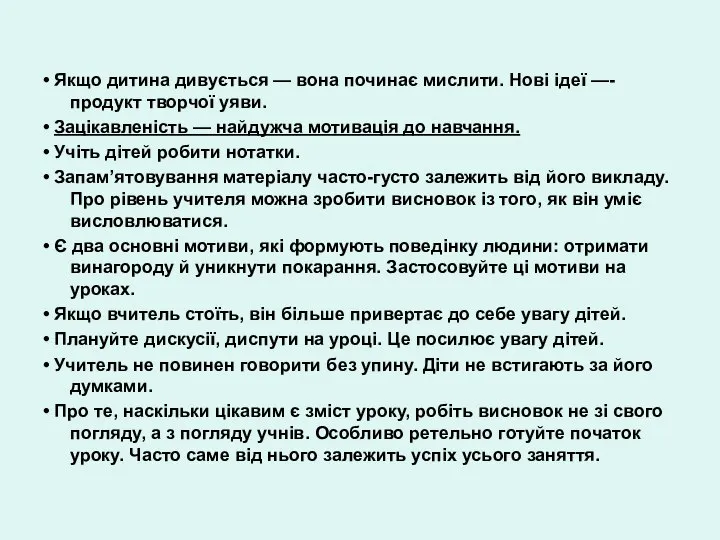 • Якщо дитина дивується — вона починає мислити. Нові ідеї —- продукт творчої уяви.

• Зацікавленість — найдужча мотивація до навчання.

• Учіть дітей робити нотатки.

• Запам’ятовування матеріалу часто-густо залежить від його викладу. Про рівень учителя можна зробити висновок із того, як він уміє висловлюватися.

• Є два основні мотиви, які формують поведінку людини: отримати винагороду й уникнути покарання. Застосовуйте ці мотиви на уроках.

• Якщо вчитель стоїть, він більше привертає до себе увагу дітей.

• Плануйте дискусії, диспути на уроці. Це посилює увагу дітей.

• Учитель не повинен говорити без упину. Діти не встигають за його думками.

• Про те, наскільки цікавим є зміст уроку, робіть висновок не зі свого погляду, а з погляду учнів. Особливо ретельно готуйте початок уроку. Часто саме від нього залежить успіх усього заняття.